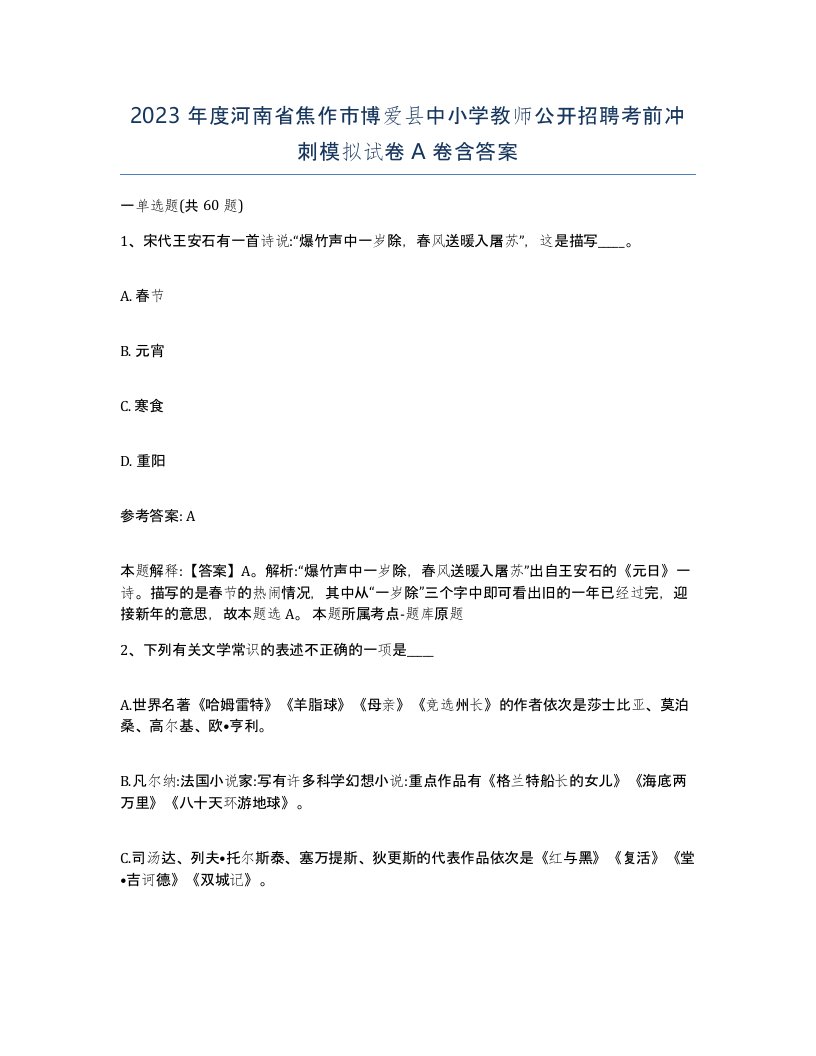 2023 年度河南省焦作市博爱县中小学教师公开招聘考前冲刺模拟试卷 A 卷含答案

一单选题(共 60 题)

1、宋代王安石有一首诗说:“爆竹声中一岁除，春风送暖入屠苏”，这是描写____。

A. 春节

B. 元宵

C. 寒食

D. 重阳

参考答案: A

本题解释:【答案】A。解析:“爆竹声中一岁除，春风送暖入屠苏”出自王安石的《元日》一诗。描写的是春节的热闹情况，其中从“一岁除”三个字中即可看出旧的一年已经过完，迎接新年的意思，故本题选 A。本题所属考点-题库原题

2、下列有关文学常识的表述不正确的一项是____

A.世界名著《哈姆雷特》《羊脂球》《母亲》《竞选州长》的作者依次是莎士比亚、莫泊桑、高尔基、欧•亨利。

B.凡尔纳:法国小说家:写有许多科学幻想小说:重点作品有《格兰特船长的女儿》《海底两万里》《八十天环游地球》。

C.司汤达、列夫•托尔斯泰、塞万提斯、狄更斯的代表作品依次是《红与黑》《复活》《堂•吉诃德》《双城记》。